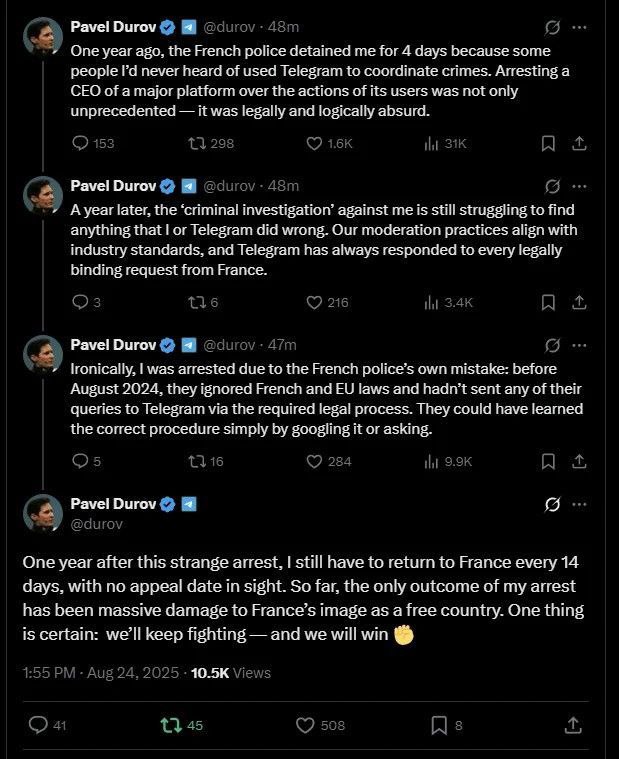 Pavel Durov @durov · 48m
One year ago, the French police detained me for 4 days because some people I'd never heard of used Telegram to coordinate crimes. Arresting a CEO of a major platform over the actions of its users was not only unprecedented — it was legally and logically absurd.

153 298 1.6K 31K

Pavel Durov @durov · 48m
A year later, the 'criminal investigation' against me is still struggling to find anything that I or Telegram did wrong. Our moderation practices align with industry standards, and Telegram has always responded to every legally binding request from France.

3 6 216 3.4K

Pavel Durov @durov · 47m
Ironically, I was arrested due to the French police's own mistake: before August 2024, they ignored French and EU laws and hadn't sent any of their queries to Telegram via the required legal process. They could have learned the correct procedure simply by googling it or asking.

5 16 284 9.9K

Pavel Durov
@durov

One year after this strange arrest, I still have to return to France every 14 days, with no appeal date in sight. So far, the only outcome of my arrest has been massive damage to France's image as a free country. One thing is certain: we'll keep fighting — and we will win ✊

1:55 PM · Aug 24, 2025 · 10.5K Views

41 45 508 8